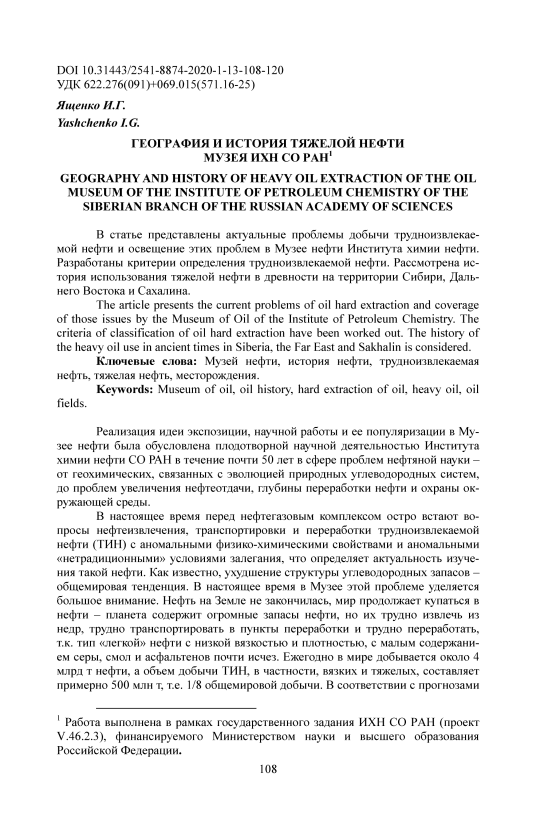 DOI 10.31443/2541-8874-2020-1-13-108-120
УДК 622.276(091)+069.015(571.16-25)

Ященко И.Г.
Yashchenko I.G.

ГЕОГРАФИЯ И ИСТОРИЯ ТЯЖЕЛОЙ НЕФТИ МУЗЕЯ ИХН СО РАН$^1$

GEOGRAPHY AND HISTORY OF HEAVY OIL EXTRACTION OF THE OIL MUSEUM OF THE INSTITUTE OF PETROLEUM CHEMISTRY OF THE SIBERIAN BRANCH OF THE RUSSIAN ACADEMY OF SCIENCES

В статье представлены актуальные проблемы добычи трудноизвлекаемой нефти и освещение этих проблем в Музее нефти Института химии нефти. Разработаны критерии определения трудноизвлекаемой нефти. Рассмотрена история использования тяжелой нефти в древности на территории Сибири, Дальнего Востока и Сахалина.

The article presents the current problems of oil hard extraction and coverage of those issues by the Museum of Oil of the Institute of Petroleum Chemistry. The criteria of classification of oil hard extraction have been worked out. The history of the heavy oil use in ancient times in Siberia, the Far East and Sakhalin is considered.

Ключевые слова: Музей нефти, история нефти, трудноизвлекаемая нефть, тяжелая нефть, месторождения.

Keywords: Museum of oil, oil history, hard extraction of oil, heavy oil, oil fields.

Реализация идеи экспозиции, научной работы и ее популяризации в Музее нефти была обусловлена плодотворной научной деятельностью Института химии нефти СО РАН в течение почти 50 лет в сфере проблем нефтяной науки – от геохимических, связанных с эволюцией природных углеводородных систем, до проблем увеличения нефтеотдачи, глубины переработки нефти и охраны окружающей среды.

В настоящее время перед нефтегазовым комплексом остро встают вопросы нефтеизвлечения, транспортировки и переработки трудноизвлекаемой нефти (ТИН) с аномальными физико-химическими свойствами и аномальными «нетрадиционными» условиями залегания, что определяет актуальность изучения такой нефти. Как известно, ухудшение структуры углеводородных запасов – общемировая тенденция. В настоящее время в Музее этой проблеме уделяется большое внимание. Нефть на Земле не закончилась, мир продолжает купаться в нефти – планета содержит огромные запасы нефти, но их трудно извлечь из недр, трудно транспортировать в пункты переработки и трудно переработать, т.к. тип «легкой» нефти с низкой вязкостью и плотностью, с малым содержанием серы, смол и асфальтенов почти исчез. Ежегодно в мире добывается около 4 млрд т нефти, а объем добычи ТИН, в частности, вязких и тяжелых, составляет примерно 500 млн т, т.е. 1/8 общемировой добычи. В соответствии с прогнозами

$^1$ Работа выполнена в рамках государственного задания ИХН СО РАН (проект V.46.2.3), финансируемого Министерством науки и высшего образования Российской Федерации.

108